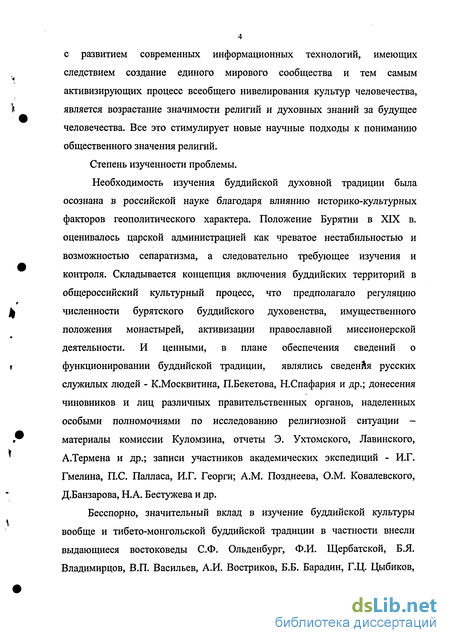 4

с развитием современных информационных технологий, имеющих следствием создание единого мирового сообщества и тем самым активизирующих процесс всеобщего нивелирования культур человечества, является возрастание значимости религий и духовных знаний за будущее человечества. Все это стимулирует новые научные подходы к пониманию общественного значения религий.

Степень изученности проблемы.

Необходимость изучения буддийской духовной традиции была осознана в российской науке благодаря влиянию историко-культурных факторов геополитического характера. Положение Бурятии в XIX в. оценивалось царской администрацией как чреватое нестабильностью и возможностью сепаратизма, а следовательно требующее изучения и контроля. Складывается концепция включения буддийских территорий в общероссийский культурный процесс, что предполагало регуляцию численности бурятского буддийского духовенства, имущественного положения монастырей, активизации православной миссионерской деятельности. И ценными, в плане обеспечения сведений о функционировании буддийской традиции, являлись сведения русских служилых людей - К.Москвитина, П.Бекетова, Н.Спафария и др.; донесения чиновников и лиц различных правительственных органов, наделенных особыми полномочиями по исследованию религиозной ситуации – материалы комиссии Куломзина, отчеты Э. Ухтомского, Лавинского, А.Термена и др.; записи участников академических экспедиций - И.Г. Гмелина, П.С. Палласа, И.Г. Георги; А.М. Позднеева, О.М. Ковалевского, Д.Банзарова, Н.А. Бестужева и др.

Бесспорно, значительный вклад в изучение буддийской культуры вообще и тибето-монгольской буддийской традиции в частности внесли выдающиеся востоковеды С.Ф. Ольденбург, Ф.И. Щербатской, Б.Я. Владимирцов, В.П. Васильев, А.И. Востриков, Б.Б. Барадин, Г.Ц. Цыбиков,

dsLib.net
библиотека диссертаций